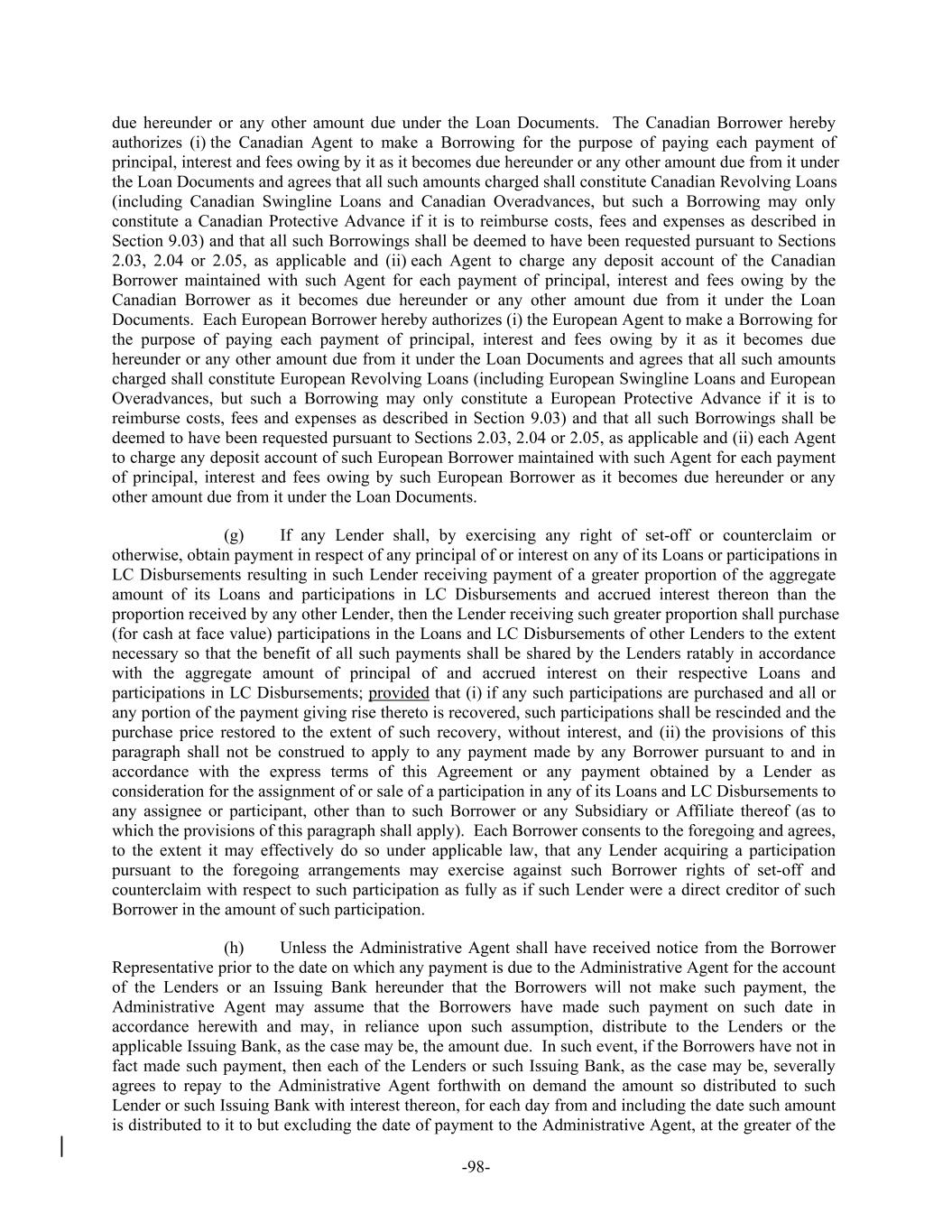 due hereunder or any other amount due under the Loan Documents. The Canadian Borrower hereby authorizes (i) the Canadian Agent to make a Borrowing for the purpose of paying each payment of principal, interest and fees owing by it as it becomes due hereunder or any other amount due from it under the Loan Documents and agrees that all such amounts charged shall constitute Canadian Revolving Loans (including Canadian Swingline Loans and Canadian Overadvances, but such a Borrowing may only constitute a Canadian Protective Advance if it is to reimburse costs, fees and expenses as described in Section 9.03) and that all such Borrowings shall be deemed to have been requested pursuant to Sections 2.03, 2.04 or 2.05, as applicable and (ii) each Agent to charge any deposit account of the Canadian Borrower maintained with such Agent for each payment of principal, interest and fees owing by the Canadian Borrower as it becomes due hereunder or any other amount due from it under the Loan Documents. Each European Borrower hereby authorizes (i) the European Agent to make a Borrowing for the purpose of paying each payment of principal, interest and fees owing by it as it becomes due hereunder or any other amount due from it under the Loan Documents and agrees that all such amounts charged shall constitute European Revolving Loans (including European Swingline Loans and European Overadvances, but such a Borrowing may only constitute a European Protective Advance if it is to reimburse costs, fees and expenses as described in Section 9.03) and that all such Borrowings shall be deemed to have been requested pursuant to Sections 2.03, 2.04 or 2.05, as applicable and (ii) each Agent to charge any deposit account of such European Borrower maintained with such Agent for each payment of principal, interest and fees owing by such European Borrower as it becomes due hereunder or any other amount due from it under the Loan Documents.

(g) If any Lender shall, by exercising any right of set-off or counterclaim or otherwise, obtain payment in respect of any principal of or interest on any of its Loans or participations in LC Disbursements resulting in such Lender receiving payment of a greater proportion of the aggregate amount of its Loans and participations in LC Disbursements and accrued interest thereon than the proportion received by any other Lender, then the Lender receiving such greater proportion shall purchase (for cash at face value) participations in the Loans and LC Disbursements of other Lenders to the extent necessary so that the benefit of all such payments shall be shared by the Lenders ratably in accordance with the aggregate amount of principal of and accrued interest on their respective Loans and participations in LC Disbursements; provided that (i) if any such participations are purchased and all or any portion of the payment giving rise thereto is recovered, such participations shall be rescinded and the purchase price restored to the extent of such recovery, without interest, and (ii) the provisions of this paragraph shall not be construed to apply to any payment made by any Borrower pursuant to and in accordance with the express terms of this Agreement or any payment obtained by a Lender as consideration for the assignment of or sale of a participation in any of its Loans and LC Disbursements to any assignee or participant, other than to such Borrower or any Subsidiary or Affiliate thereof (as to which the provisions of this paragraph shall apply). Each Borrower consents to the foregoing and agrees, to the extent it may effectively do so under applicable law, that any Lender acquiring a participation pursuant to the foregoing arrangements may exercise against such Borrower rights of set-off and counterclaim with respect to such participation as fully as if such Lender were a direct creditor of such Borrower in the amount of such participation.

(h) Unless the Administrative Agent shall have received notice from the Borrower Representative prior to the date on which any payment is due to the Administrative Agent for the account of the Lenders or an Issuing Bank hereunder that the Borrowers will not make such payment, the Administrative Agent may assume that the Borrowers have made such payment on such date in accordance herewith and may, in reliance upon such assumption, distribute to the Lenders or the applicable Issuing Bank, as the case may be, the amount due. In such event, if the Borrowers have not in fact made such payment, then each of the Lenders or such Issuing Bank, as the case may be, severally agrees to repay to the Administrative Agent forthwith on demand the amount so distributed to such Lender or such Issuing Bank with interest thereon, for each day from and including the date such amount is distributed to it to but excluding the date of payment to the Administrative Agent, at the greater of the

-98-